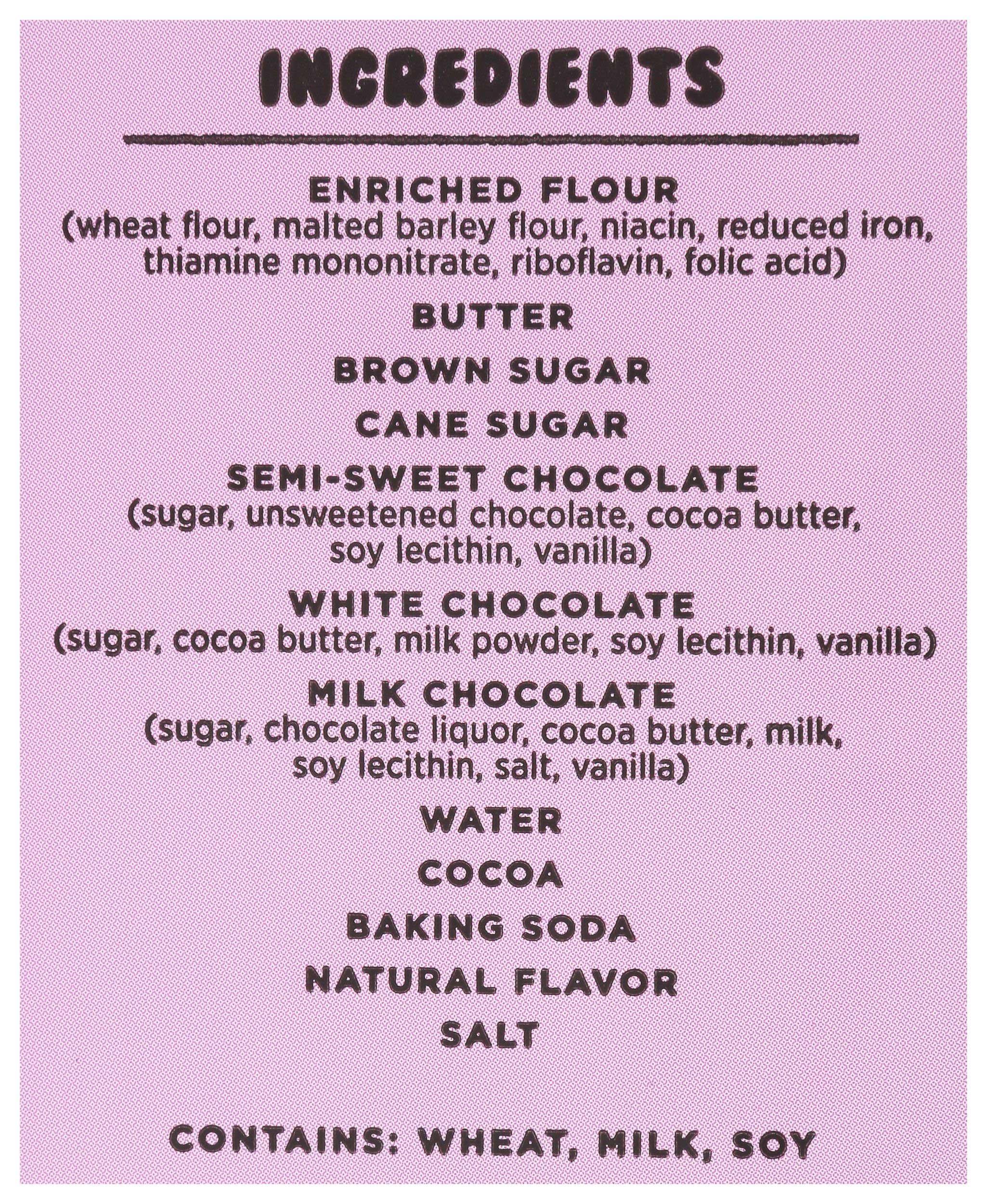 INGREDIENTS

ENRICHED FLOUR
(wheat flour, malted barley flour, niacin, reduced iron, thiamine mononitrate, riboflavin, folic acid)

BUTTER

BROWN SUGAR

CANE SUGAR

SEMI-SWEET CHOCOLATE
(sugar, unsweetened chocolate, cocoa butter, soy lecithin, vanilla)

WHITE CHOCOLATE
(sugar, cocoa butter, milk powder, soy lecithin, vanilla)

MILK CHOCOLATE
(sugar, chocolate liquor, cocoa butter, milk, soy lecithin, salt, vanilla)

WATER

COCOA

BAKING SODA

NATURAL FLAVOR

SALT

CONTAINS: WHEAT, MILK, SOY